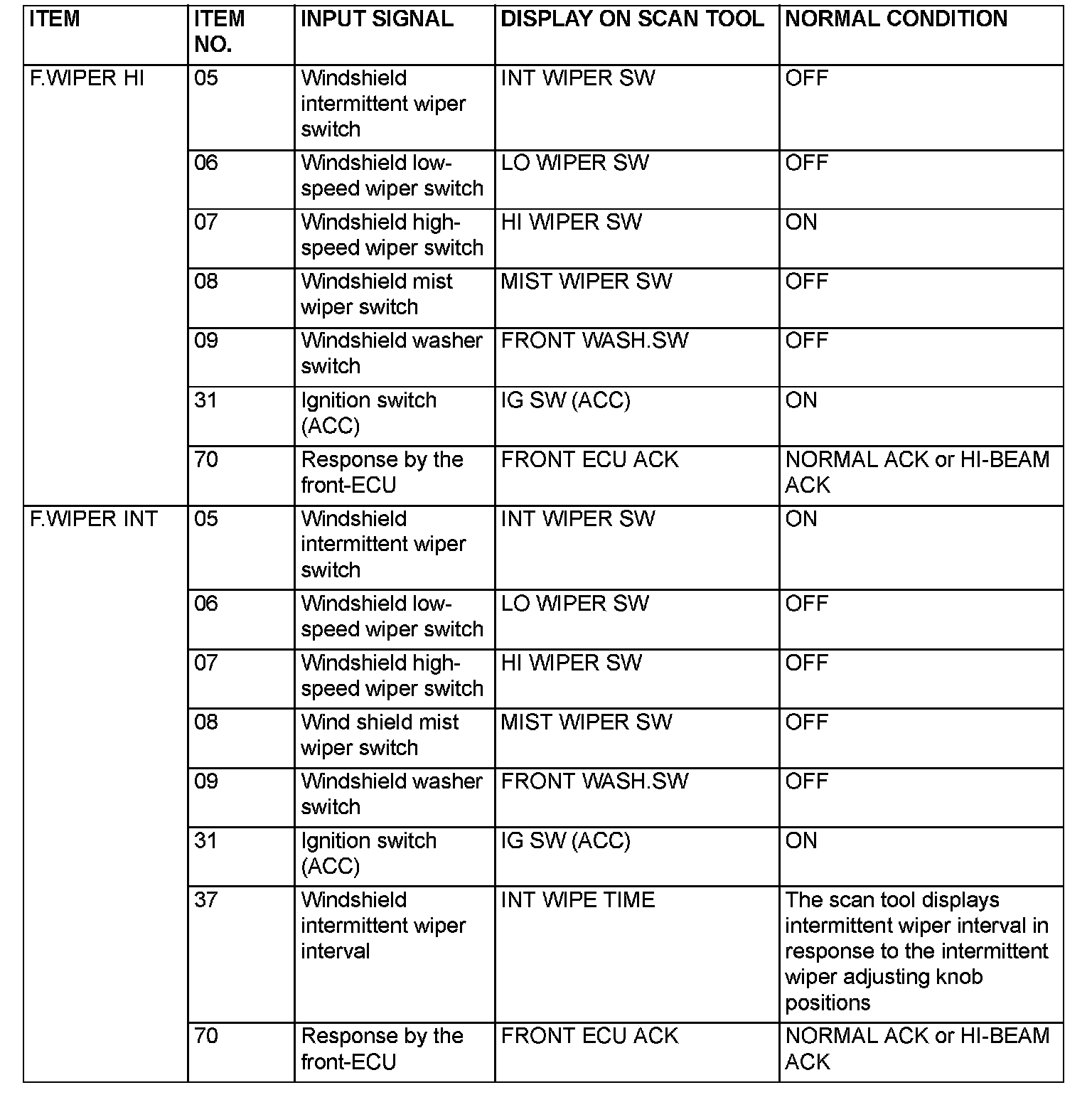 | ITEM | ITEM NO. | INPUT SIGNAL | DISPLAY ON SCAN TOOL | NORMAL CONDITION |
|---|---|---|---|---|
| F.WIPER HI | 05 | Windshield intermittent wiper switch | INT WIPER SW | OFF |
| | 06 | Windshield low-speed wiper switch | LO WIPER SW | OFF |
| | 07 | Windshield high-speed wiper switch | HI WIPER SW | ON |
| | 08 | Windshield mist wiper switch | MIST WIPER SW | OFF |
| | 09 | Windshield washer switch | FRONT WASH.SW | OFF |
| | 31 | Ignition switch (ACC) | IG SW (ACC) | ON |
| | 70 | Response by the front-ECU | FRONT ECU ACK | NORMAL ACK or HI-BEAM ACK |
| F.WIPER INT | 05 | Windshield intermittent wiper switch | INT WIPER SW | ON |
| | 06 | Windshield low-speed wiper switch | LO WIPER SW | OFF |
| | 07 | Windshield high-speed wiper switch | HI WIPER SW | OFF |
| | 08 | Wind shield mist wiper switch | MIST WIPER SW | OFF |
| | 09 | Windshield washer switch | FRONT WASH.SW | OFF |
| | 31 | Ignition switch (ACC) | IG SW (ACC) | ON |
| | 37 | Windshield intermittent wiper interval | INT WIPE TIME | The scan tool displays intermittent wiper interval in response to the intermittent wiper adjusting knob positions |
| | 70 | Response by the front-ECU | FRONT ECU ACK | NORMAL ACK or HI-BEAM ACK |